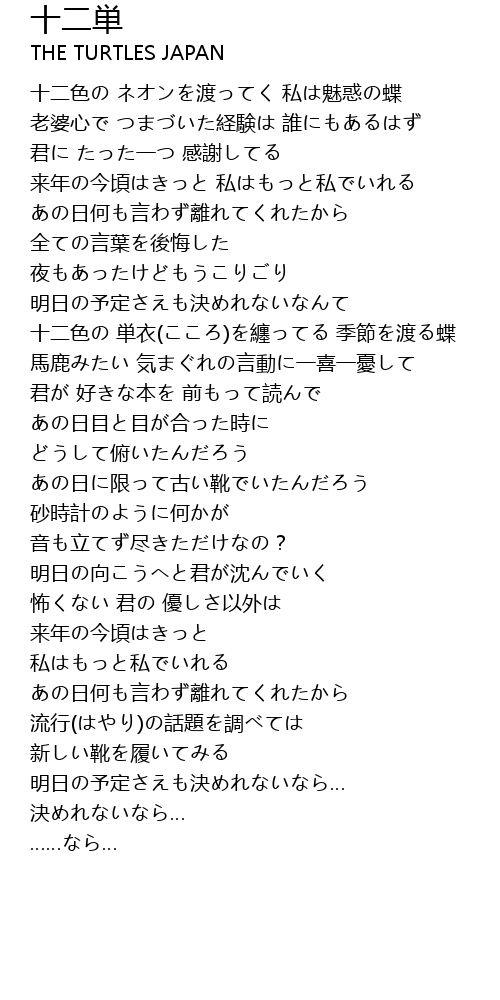 十二単
THE TURTLES JAPAN

十二色の ネオンを渡ってく 私は魅惑の蝶
老婆心で つまづいた経験は 誰にもあるはず
君に たった一つ 感謝してる
来年の今頃はきっと 私はもっと私でいれる
あの日何も言わず離れてくれたから
全ての言葉を後悔した
夜もあったけどもうこりごり
明日の予定さえも決めれないなんて
十二色の 単衣(こころ)を纏ってる 季節を渡る蝶
馬鹿みたい 気まぐれの言動に一喜一憂して
君が 好きな本を 前もって読んで
あの日目と目が合った時に
どうして俯いたんだろう
あの日に限って古い靴でいたんだろう
砂時計のように何かが
音も立てず尽きただけなの？
明日の向こうへと君が沈んでいく
怖くない 君の 優しさ以外は
来年の今頃はきっと
私はもっと私でいれる
あの日何も言わず離れてくれたから
流行(はやり)の話題を調べては
新しい靴を履いてみる
明日の予定さえも決めれないなら…
決めれないなら…
……なら…